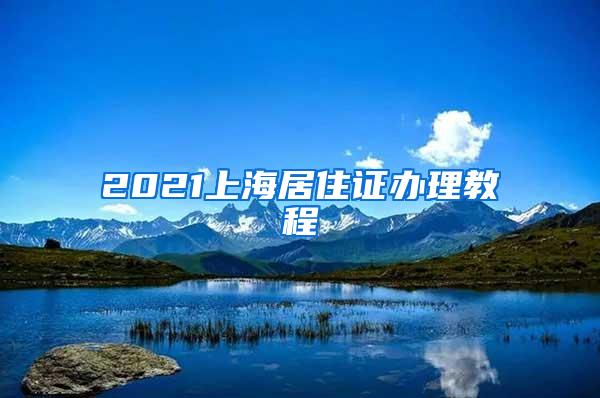 2021上海居住证办理教程